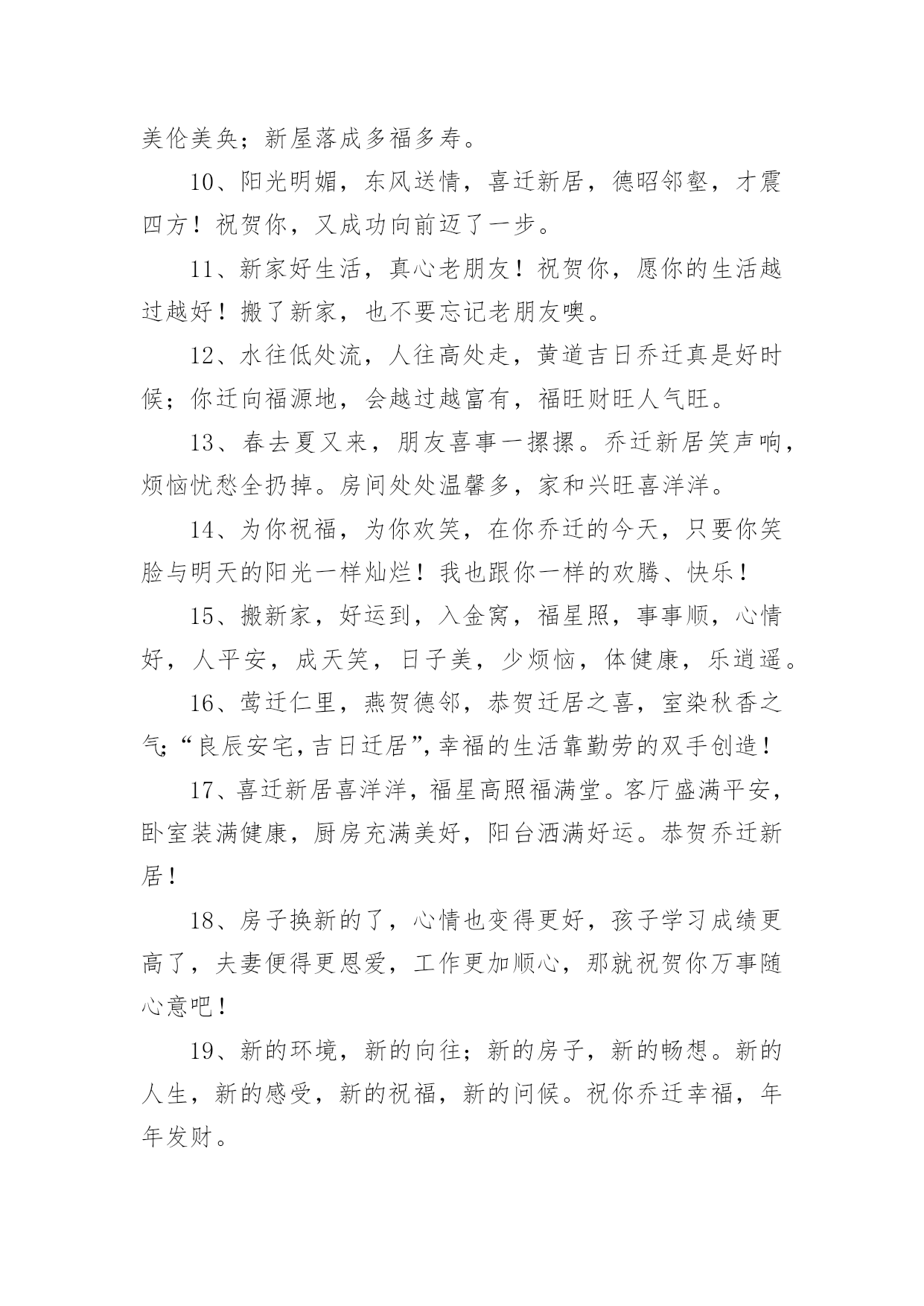 美伦美奂；新屋落成多福多寿。

10、阳光明媚，东风送情，喜迁新居，德昭邻壑，才震四方！祝贺你，又成功向前迈了一步。

11、新家好生活，真心老朋友！祝贺你，愿你的生活越过越好！搬了新家，也不要忘记老朋友噢。

12、水往低处流，人往高处走，黄道吉日乔迁真是好时候；你迁向福源地，会越过越富有，福旺财旺人气旺。

13、春去夏又来，朋友喜事一摞摞。乔迁新居笑声响，烦恼忧愁全扔掉。房间处处温馨多，家和兴旺喜洋洋。

14、为你祝福，为你欢笑，在你乔迁的今天，只要你笑脸与明天的阳光一样灿烂！我也跟你一样的欢腾、快乐！

15、搬新家，好运到，入金窝，福星照，事事顺，心情好，人平安，成天笑，日子美，少烦恼，体健康，乐逍遥。

16、莺迁仁里，燕贺德邻，恭贺迁居之喜，室染秋香之气；“良辰安宅，吉日迁居”，幸福的生活靠勤劳的双手创造！

17、喜迁新居喜洋洋，福星高照福满堂。客厅盛满平安，卧室装满健康，厨房充满美好，阳台洒满好运。恭贺乔迁新居！

18、房子换新的了，心情也变得更好，孩子学习成绩更高了，夫妻便得更恩爱，工作更加顺心，那就祝贺你万事随心意吧！

19、新的环境，新的向往；新的房子，新的畅想。新的人生，新的感受，新的祝福，新的问候。祝你乔迁幸福，年年发财。